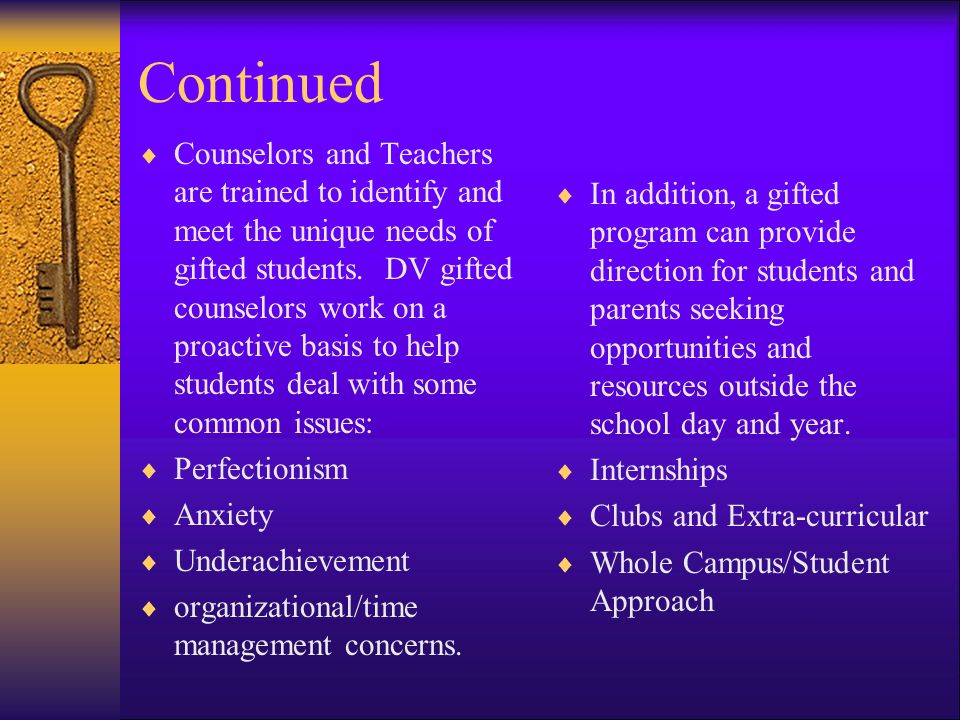 Continued

♦ Counselors and Teachers are trained to identify and meet the unique needs of gifted students. DV gifted counselors work on a proactive basis to help students deal with some common issues:

♦ Perfectionism

♦ Anxiety

♦ Underachievement

♦ organizational/time management concerns.

♦ In addition, a gifted program can provide direction for students and parents seeking opportunities and resources outside the school day and year.

♦ Internships

♦ Clubs and Extra-curricular

♦ Whole Campus/Student Approach